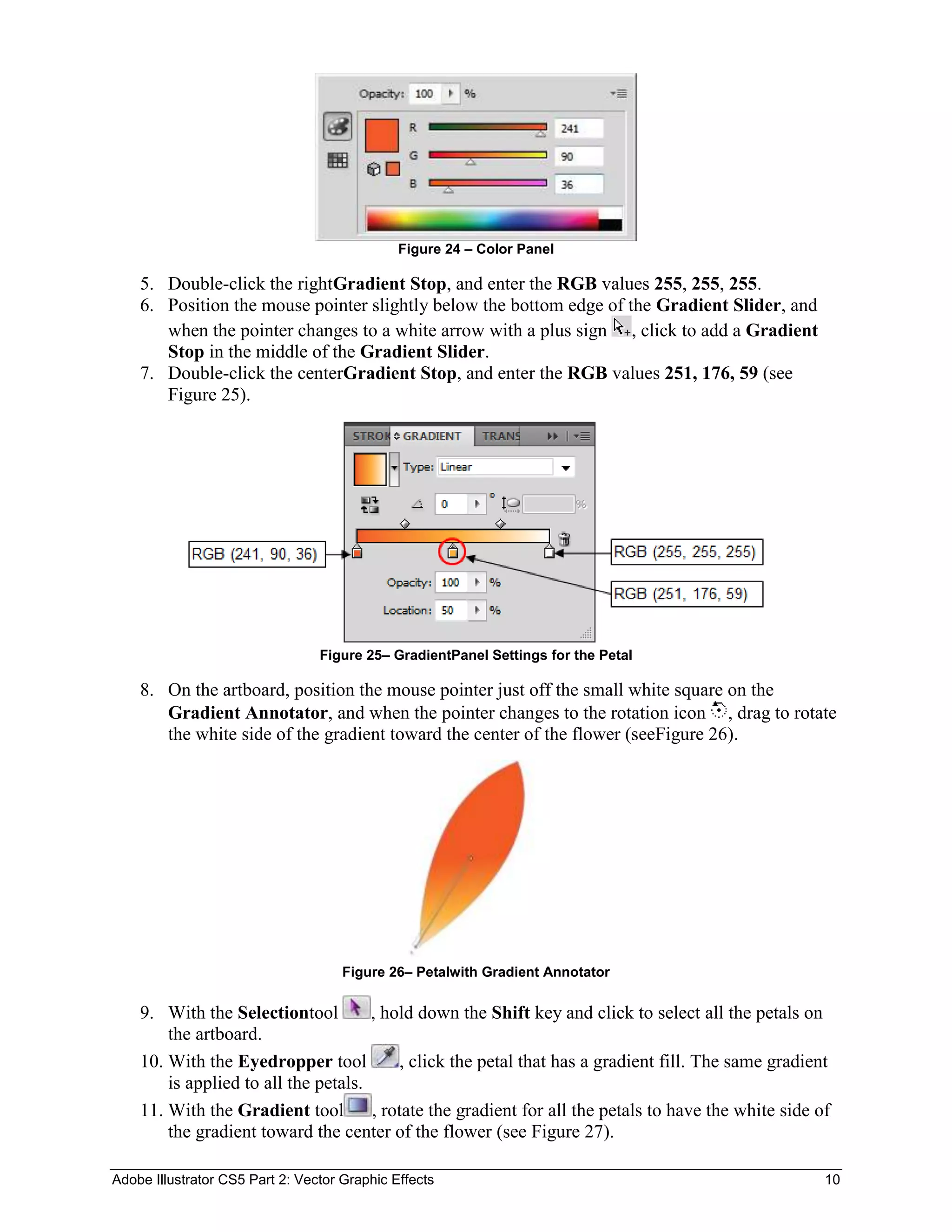 Opacity: 100 %

R 241

G 90

B 36

Figure 24 – Color Panel

5. Double-click the rightGradient Stop, and enter the RGB values 255, 255, 255.

6. Position the mouse pointer slightly below the bottom edge of the Gradient Slider, and when the pointer changes to a white arrow with a plus sign, click to add a Gradient Stop in the middle of the Gradient Slider.

7. Double-click the centerGradient Stop, and enter the RGB values 251, 176, 59 (see Figure 25).

STROK GRADIENT TRANS

Type: Linear

0 °

%

RGB (241, 90, 36)

RGB (255, 255, 255)

RGB (251, 176, 59)

Opacity: 100 %

Location: 50 %

Figure 25– GradientPanel Settings for the Petal

8. On the artboard, position the mouse pointer just off the small white square on the Gradient Annotator, and when the pointer changes to the rotation icon, drag to rotate the white side of the gradient toward the center of the flower (seeFigure 26).

Figure 26– Petalwith Gradient Annotator

9. With the Selectiontool, hold down the Shift key and click to select all the petals on the artboard.

10. With the Eyedropper tool, click the petal that has a gradient fill. The same gradient is applied to all the petals.

11. With the Gradient tool, rotate the gradient for all the petals to have the white side of the gradient toward the center of the flower (see Figure 27).

Adobe Illustrator CS5 Part 2: Vector Graphic Effects 10